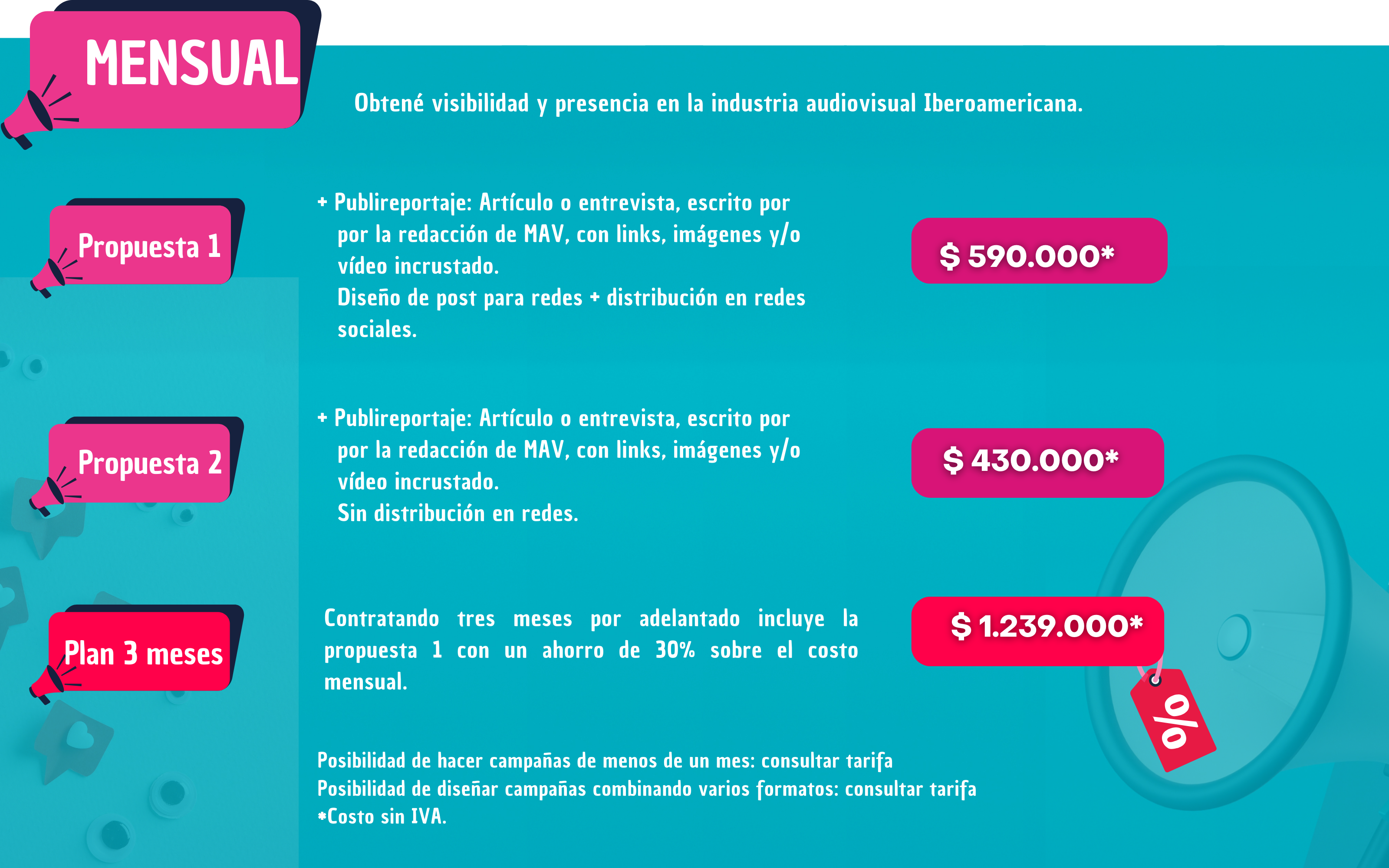 MENSUAL

Obtené visibilidad y presencia en la industria audiovisual Iberoamericana.

Propuesta 1

+ Publireportaje: Artículo o entrevista, escrito por por la redacción de MAV, con links, imágenes y/o vídeo incrustado.
Diseño de post para redes + distribución en redes sociales.

$ 590.000*

Propuesta 2

+ Publireportaje: Artículo o entrevista, escrito por por la redacción de MAV, con links, imágenes y/o vídeo incrustado.
Sin distribución en redes.

$ 430.000*

Plan 3 meses

Contratando tres meses por adelantado incluye la propuesta 1 con un ahorro de 30% sobre el costo mensual.

$ 1.239.000*

%

Posibilidad de hacer campañas de menos de un mes: consultar tarifa
Posibilidad de diseñar campañas combinando varios formatos: consultar tarifa
*Costo sin IVA.